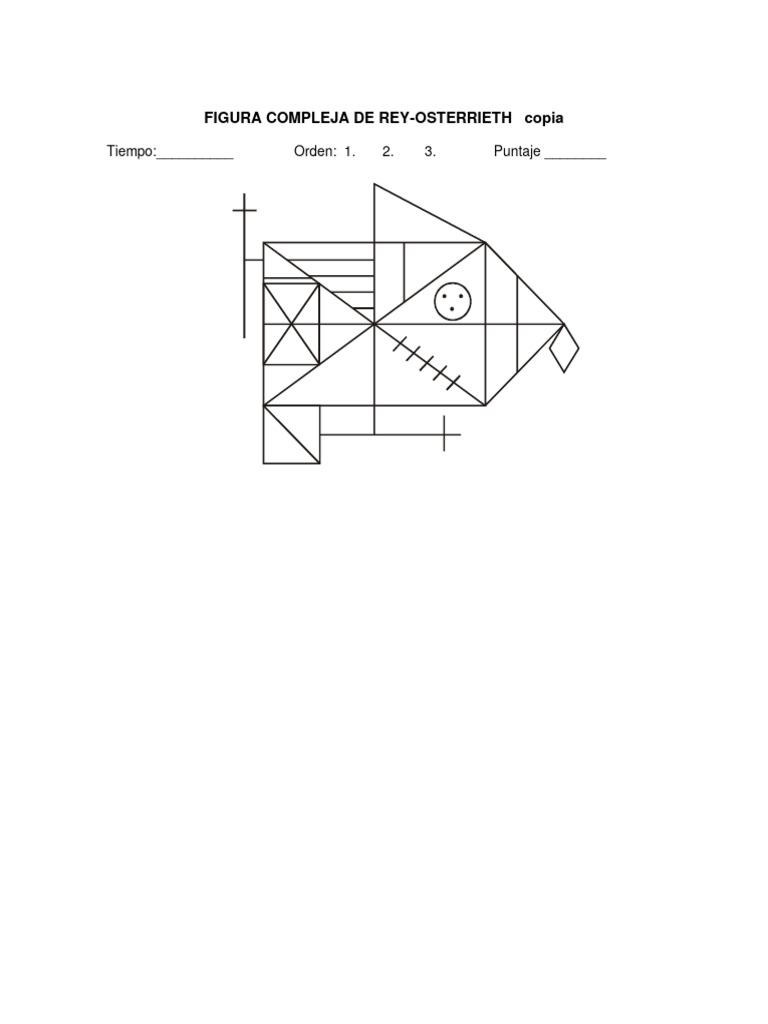 FIGURA COMPLEJA DE REY-OSTERRIETH copia

Tiempo:__________ Orden: 1. 2. 3. Puntaje ________